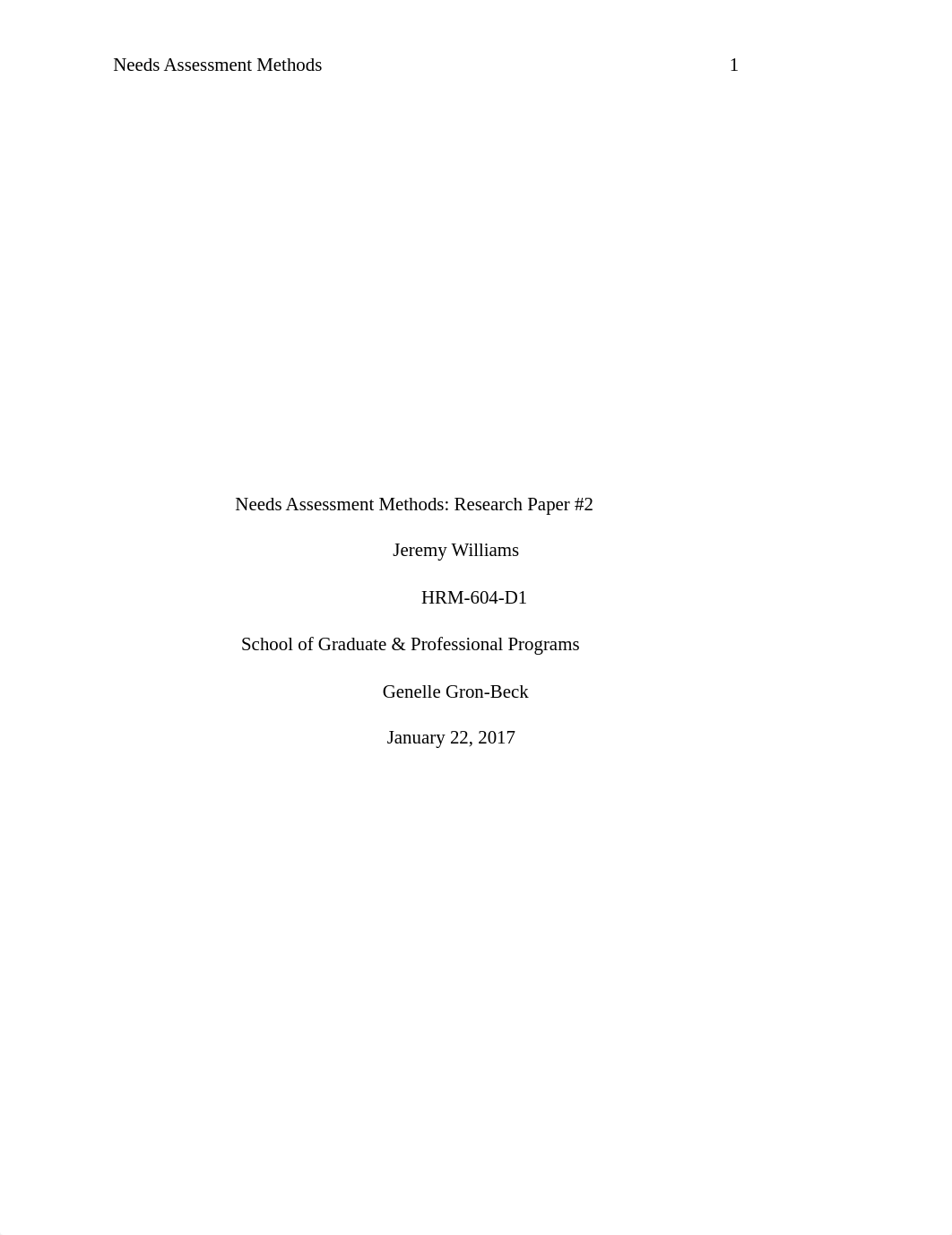 Needs Assessment Methods 1

Needs Assessment Methods: Research Paper #2

Jeremy Williams

HRM-604-D1

School of Graduate & Professional Programs

Genelle Gron-Beck

January 22, 2017